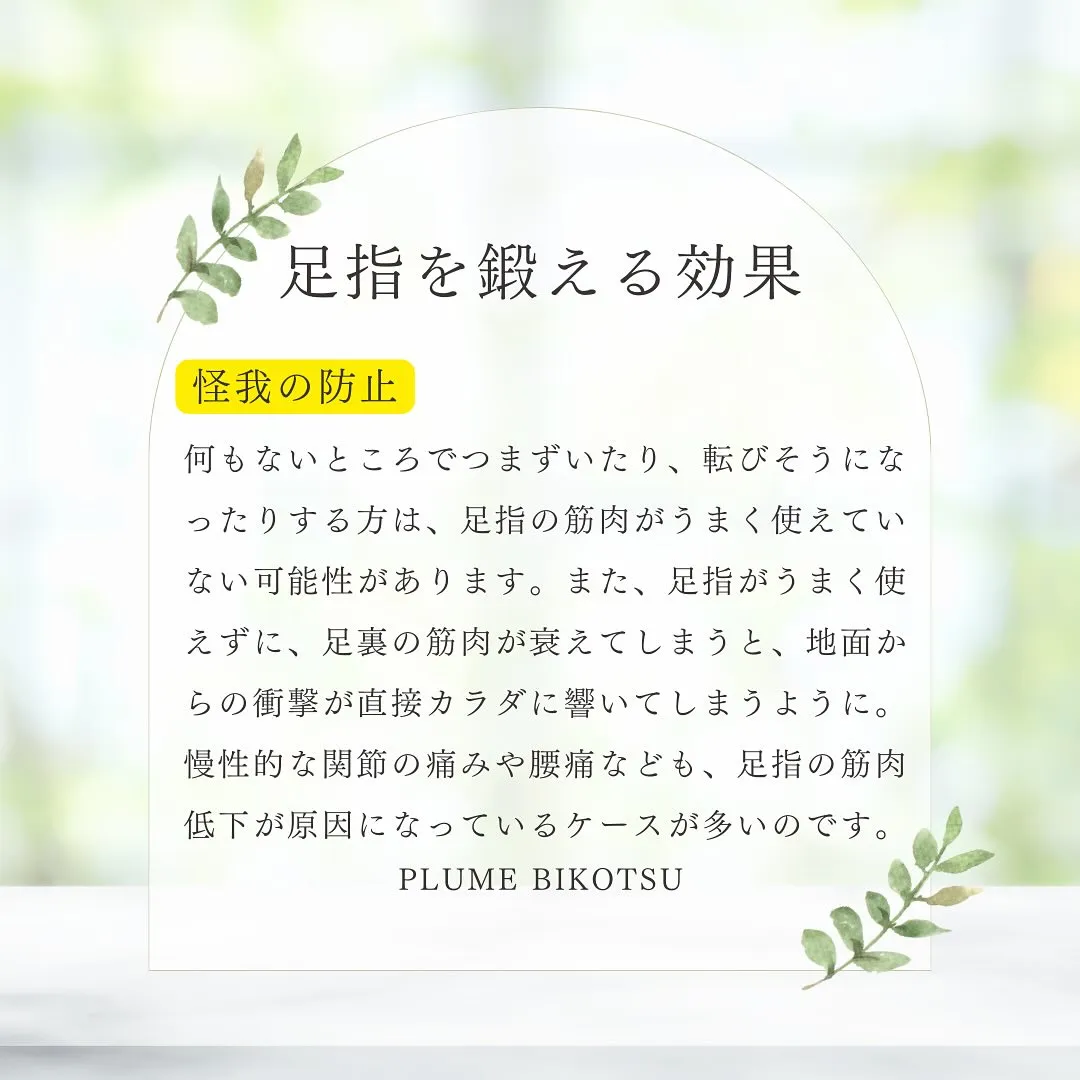 足指を鍛える効果

怪我の防止

何もないところでつまずいたり、転びそうになったりする方は、足指の筋肉がうまく使えていない可能性があります。また、足指がうまく使えずに、足裏の筋肉が衰えてしまうと、地面からの衝撃が直接カラダに響いてしまうように。慢性的な関節の痛みや腰痛なども、足指の筋肉低下が原因になっているケースが多いのです。

PLUME BIKOTSU